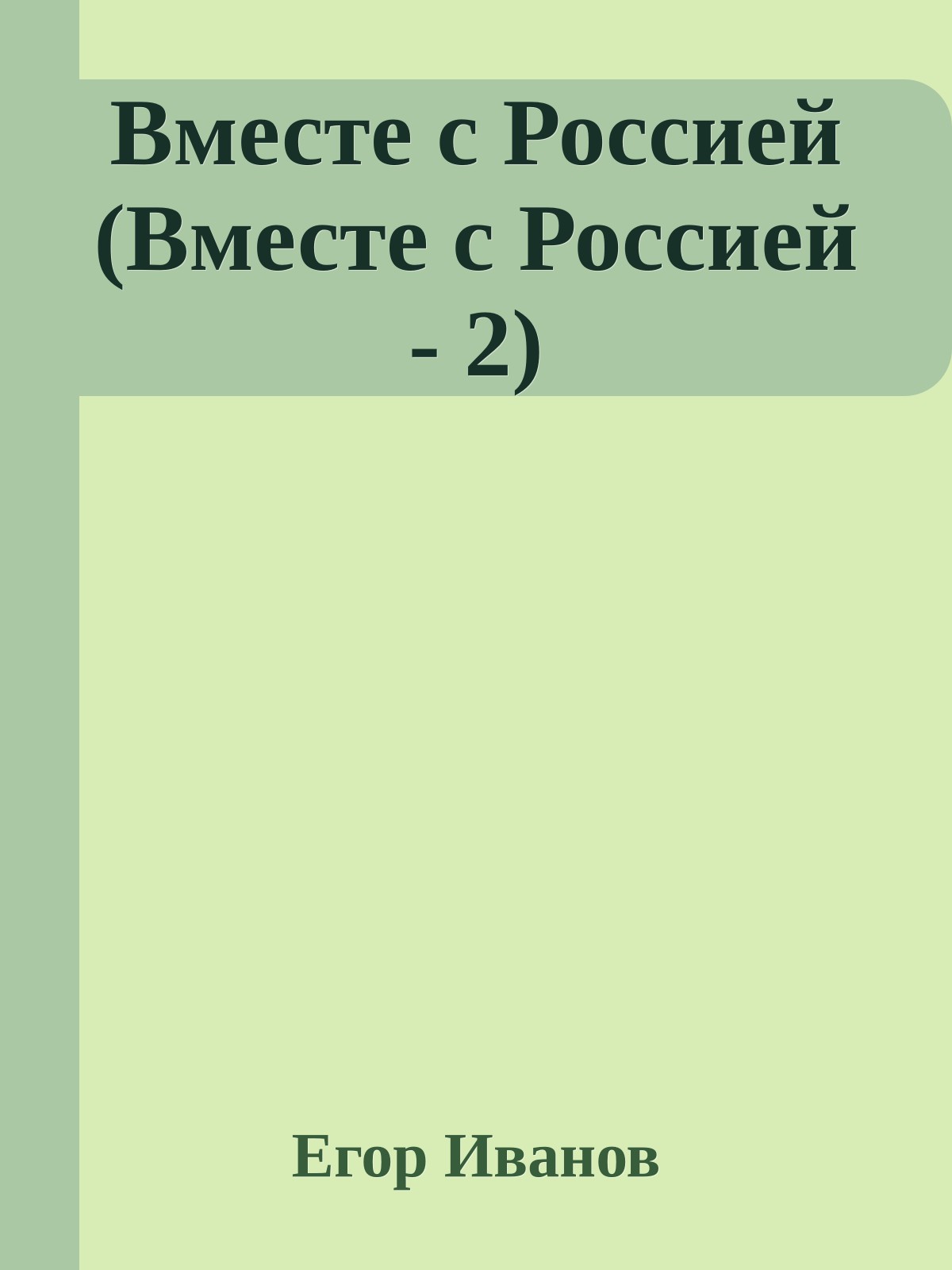 Вместе с Россией (Вместе с Россией - 2)

Егор Иванов